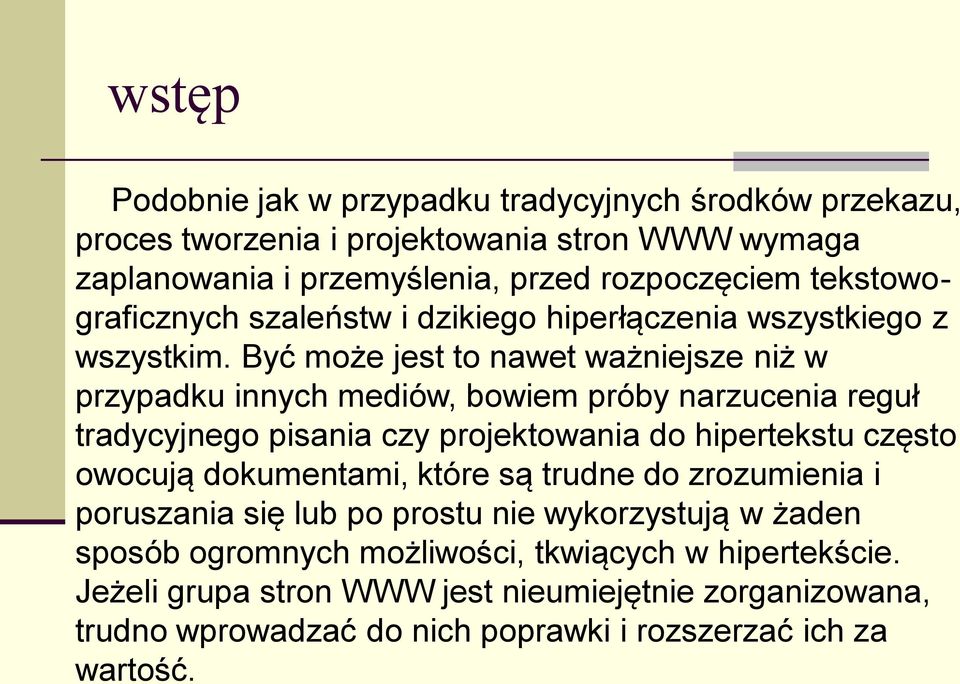 wstęp

Podobnie jak w przypadku tradycyjnych środków przekazu, proces tworzenia i projektowania stron WWW wymaga zaplanowania i przemyślenia, przed rozpoczęciem tekstowo-graficznych szaleństw i dzikiego hiperłączenia wszystkiego z wszystkim. Być może jest to nawet ważniejsze niż w przypadku innych mediów, bowiem próby narzucenia reguł tradycyjnego pisania czy projektowania do hipertekstu często owocują dokumentami, które są trudne do zrozumienia i poruszania się lub po prostu nie wykorzystują w żaden sposób ogromnych możliwości, tkwiących w hipertekście. Jeżeli grupa stron WWW jest nieumiejętnie zorganizowana, trudno wprowadzać do nich poprawki i rozszerzać ich za wartość.